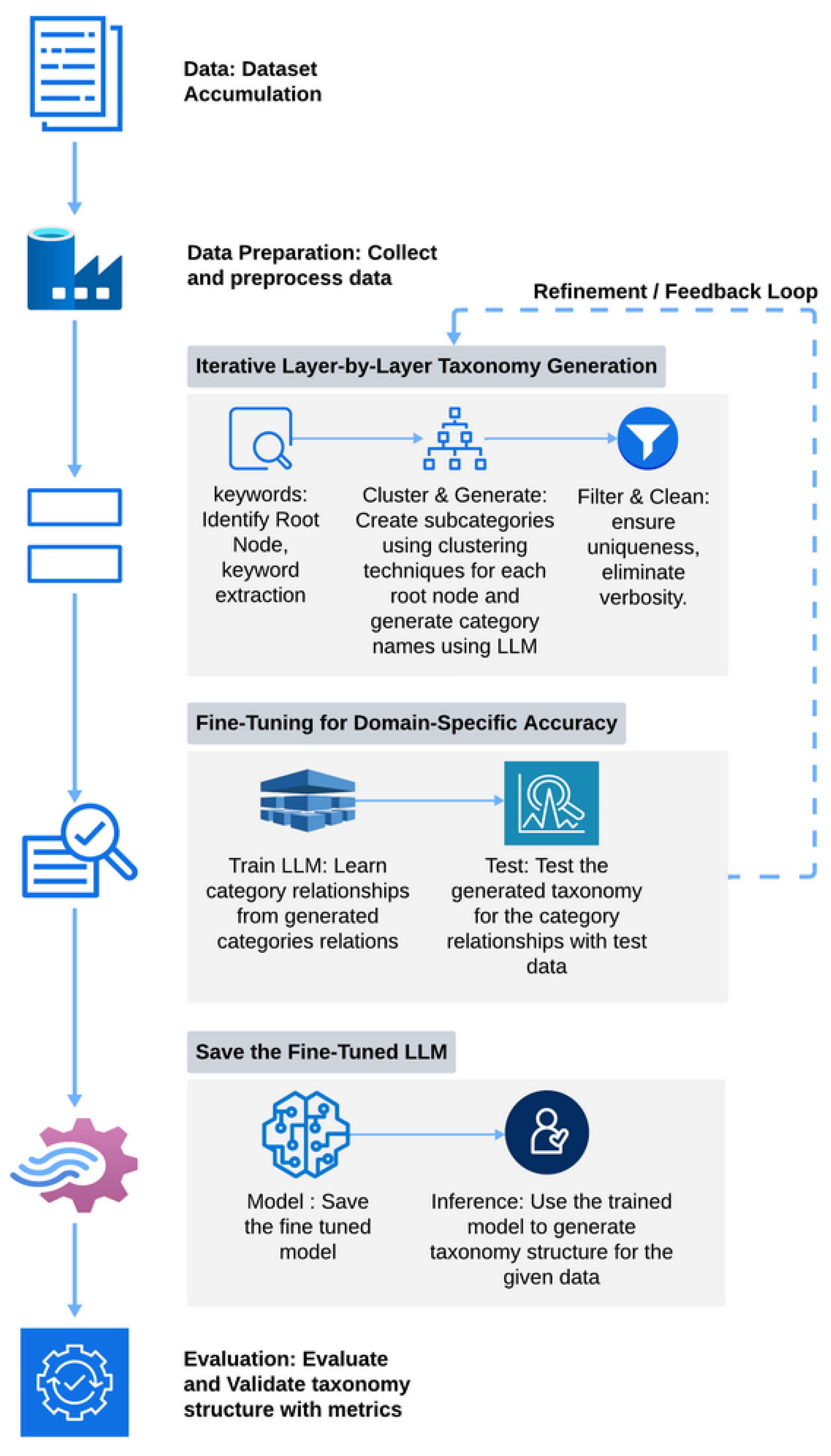 Data: Dataset Accumulation

Data Preparation: Collect and preprocess data

Refinement / Feedback Loop

Iterative Layer-by-Layer Taxonomy Generation

keywords: Identify Root Node, keyword extraction

Cluster & Generate: Create subcategories using clustering techniques for each root node and generate category names using LLM

Filter & Clean: ensure uniqueness, eliminate verbosity.

Fine-Tuning for Domain-Specific Accuracy

Train LLM: Learn category relationships from generated categories relations

Test: Test the generated taxonomy for the category relationships with test data

Save the Fine-Tuned LLM

Model : Save the fine tuned model

Inference: Use the trained model to generate taxonomy structure for the given data

Evaluation: Evaluate and Validate taxonomy structure with metrics